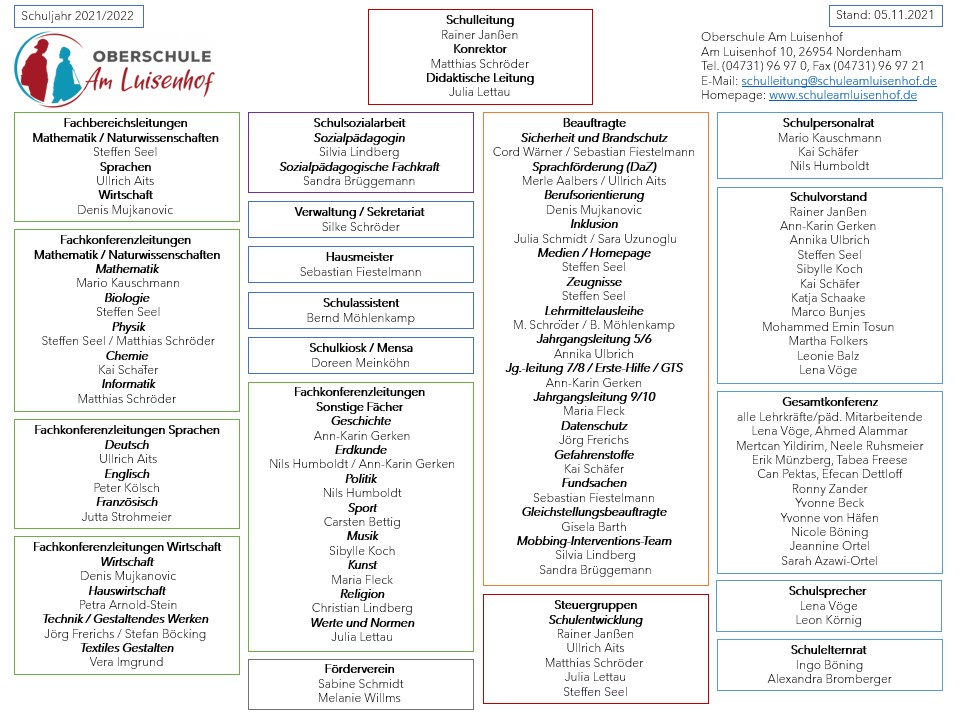 Schuljahr 2021/2022

OBERSCHULE
Am Luisenhof

Schulleitung
Rainer Janßen
Konrektor
Matthias Schröder
Didaktische Leitung
Julia Lettau

Stand: 05.11.2021

Oberschule Am Luisenhof
Am Luisenhof 10, 26954 Nordenham
Tel. (04731) 96 97 0, Fax (04731) 96 97 21
E-Mail: schulleitung@schuleamluisenhof.de
Homepage: www.schuleamluisenhof.de

Fachbereichsleitungen
Mathematik / Naturwissenschaften
Steffen Seel
Sprachen
Ullrich Aits
Wirtschaft
Denis Mujkanovic

Fachkonferenzleitungen
Mathematik / Naturwissenschaften
Mathematik
Mario Kauschmann
Biologie
Steffen Seel
Physik
Steffen Seel / Matthias Schröder
Chemie
Kai Schäfer
Informatik
Matthias Schröder

Fachkonferenzleitungen Sprachen
Deutsch
Ullrich Aits
Englisch
Peter Kölsch
Französisch
Jutta Strohmeier

Fachkonferenzleitungen Wirtschaft
Wirtschaft
Denis Mujkanovic
Hauswirtschaft
Petra Arnold-Stein
Technik / Gestaltendes Werken
Jörg Frerichs / Stefan Böcking
Textiles Gestalten
Vera Imgrund

Schulsozialarbeit
Sozialpädagogin
Silvia Lindberg
Sozialpädagogische Fachkraft
Sandra Brüggemann

Verwaltung / Sekretariat
Silke Schröder

Hausmeister
Sebastian Fiestelmann

Schulassistent
Bernd Möhlenkamp

Schulkiosk / Mensa
Doreen Meinköhn

Fachkonferenzleitungen
Sonstige Fächer
Geschichte
Ann-Karin Gerken
Erdkunde
Nils Humboldt / Ann-Karin Gerken
Politik
Nils Humboldt
Sport
Carsten Bettig
Musik
Sibylle Koch
Kunst
Maria Fleck
Religion
Christian Lindberg
Werte und Normen
Julia Lettau

Förderverein
Sabine Schmidt
Melanie Willms

Beauftragte
Sicherheit und Brandschutz
Cord Wärner / Sebastian Fiestelmann
Sprachförderung (DaZ)
Merle Aalbers / Ullrich Aits
Berufsorientierung
Denis Mujkanovic
Inklusion
Julia Schmidt / Sara Uzunoglu
Medien / Homepage
Steffen Seel
Zeugnisse
Steffen Seel
Lehrmittelausleihe
M. Schröder / B. Möhlenkamp
Jahrgangsleitung 5/6
Annika Ulbrich
Jg.-leitung 7/8 / Erste-Hilfe / GTS
Ann-Karin Gerken
Jahrgangsleitung 9/10
Maria Fleck
Datenschutz
Jörg Frerichs
Gefahrenstoffe
Kai Schäfer
Fundsachen
Sebastian Fiestelmann
Gleichstellungsbeauftragte
Gisela Barth
Mobbing-Interventions-Team
Silvia Lindberg
Sandra Brüggemann

Steuergruppen
Schulentwicklung
Rainer Janßen
Ullrich Aits
Matthias Schröder
Julia Lettau
Steffen Seel

Schulpersonalrat
Mario Kauschmann
Kai Schäfer
Nils Humboldt

Schulvorstand
Rainer Janßen
Ann-Karin Gerken
Annika Ulbrich
Steffen Seel
Sibylle Koch
Kai Schäfer
Katja Schaake
Marco Bunjes
Mohammed Emin Tosun
Martha Folkers
Leonie Balz
Lena Vöge

Gesamtkonferenz
alle Lehrkräfte/päd. Mitarbeitende
Lena Vöge, Ahmed Alammar
Mertcan Yildirim, Neele Ruhsmeier
Erik Münzberg, Tabea Freese
Can Pektas, Efecan Dettloff
Ronny Zander
Yvonne Beck
Yvonne von Häfen
Nicole Böning
Jeannine Ortel
Sarah Azawi-Ortel

Schulsprecher
Lena Vöge
Leon Körnig

Schulelternrat
Ingo Böning
Alexandra Bromberger